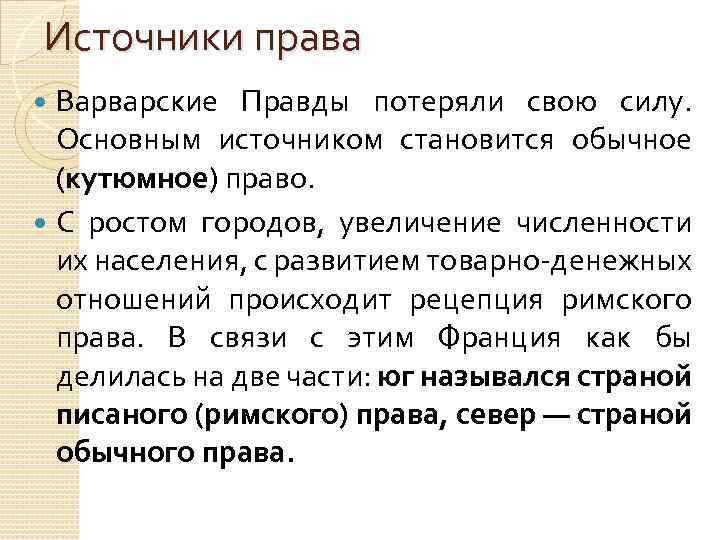 Источники права

Варварские Правды потеряли свою силу. Основным источником становится обычное (кутюмное) право.

С ростом городов, увеличение численности их населения, с развитием товарно-денежных отношений происходит рецепция римского права. В связи с этим Франция как бы делилась на две части: юг назывался страной писаного (римского) права, север — страной обычного права.